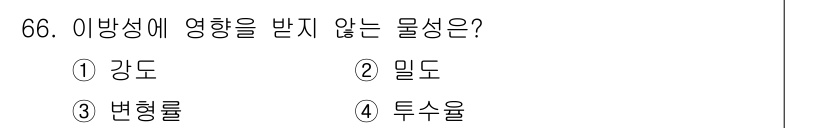 66. 이방성에 영향을 받지 않는 물성은?

① 강도 ② 밀도

③ 변형률 ④ 투수율